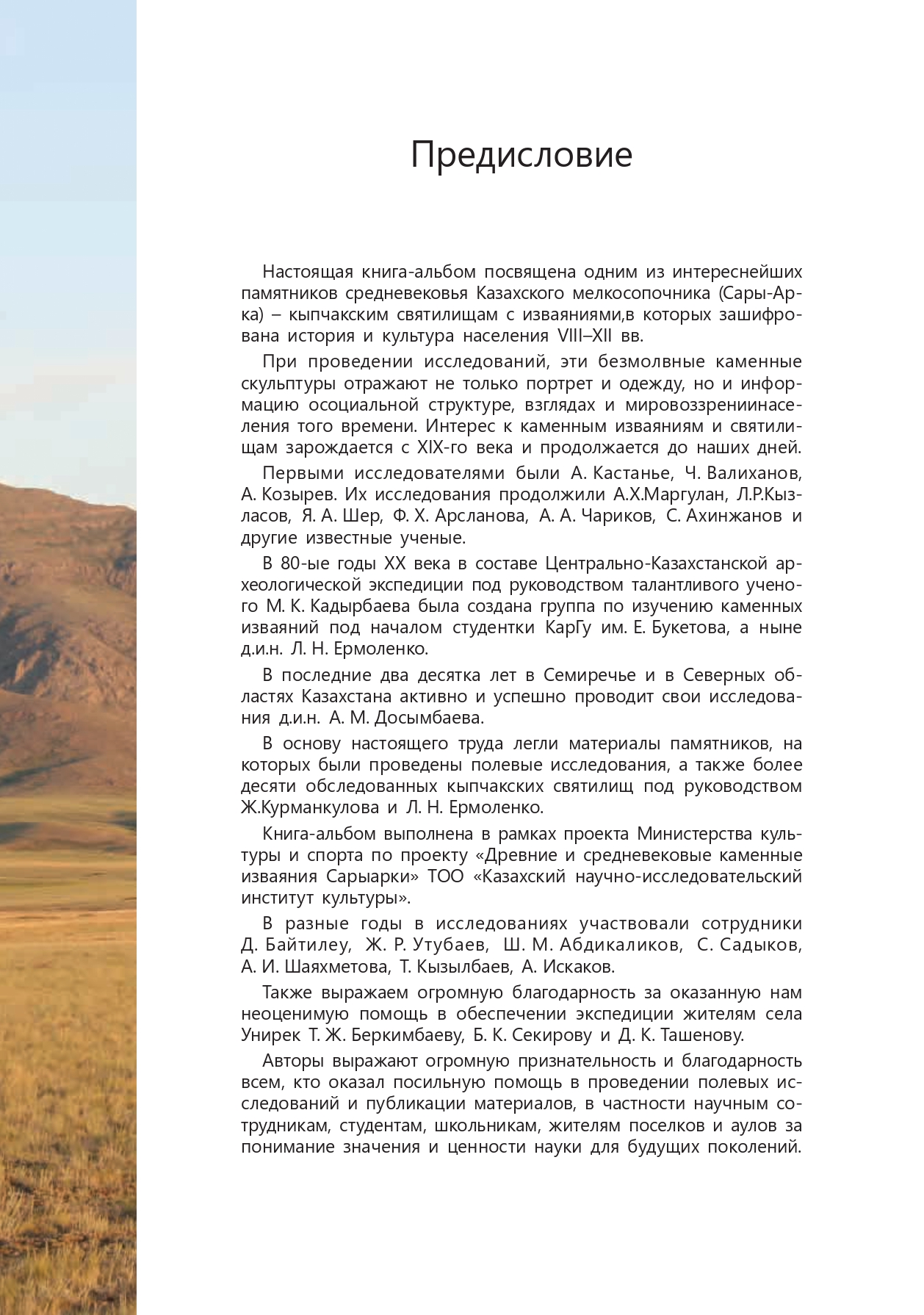 Предисловие

Настоящая книга-альбом посвящена одним из интереснейших памятников средневековья Казахского мелкосопочника (Сары-Арка) – кыпчакским святилищам с изваяниями,в которых зашифрована история и культура населения VIII–XII вв.

При проведении исследований, эти безмолвные каменные скульптуры отражают не только портрет и одежду, но и информацию осоциальной структуре, взглядах и мировоззрениинаселения того времени. Интерес к каменным изваяниям и святилищам зарождается с XIX-го века и продолжается до наших дней.

Первыми исследователями были А. Кастанье, Ч. Валиханов, А. Козырев. Их исследования продолжили А.Х.Маргулан, Л.Р.Кызласов, Я. А. Шер, Ф. Х. Арсланова, А. А. Чариков, С. Ахинжанов и другие известные ученые.

В 80-ые годы XX века в составе Центрально-Казахстанской археологической экспедиции под руководством талантливого ученого М. К. Кадырбаева была создана группа по изучению каменных изваяний под началом студентки КарГу им. Е. Букетова, а ныне д.и.н. Л. Н. Ермоленко.

В последние два десятка лет в Семиречье и в Северных областях Казахстана активно и успешно проводит свои исследования д.и.н. А. М. Досымбаева.

В основу настоящего труда легли материалы памятников, на которых были проведены полевые исследования, а также более десяти обследованных кыпчакских святилищ под руководством Ж.Курманкулова и Л. Н. Ермоленко.

Книга-альбом выполнена в рамках проекта Министерства культуры и спорта по проекту «Древние и средневековые каменные изваяния Сарыарки» ТОО «Казахский научно-исследовательский институт культуры».

В разные годы в исследованиях участвовали сотрудники Д. Байтилеу, Ж. Р. Утубаев, Ш. М. Абдикаликов, С. Садыков, А. И. Шаяхметова, Т. Кызылбаев, А. Искаков.

Также выражаем огромную благодарность за оказанную нам неоценимую помощь в обеспечении экспедиции жителям села Унирек Т. Ж. Беркимбаеву, Б. К. Секирову и Д. К. Ташенову.

Авторы выражают огромную признательность и благодарность всем, кто оказал посильную помощь в проведении полевых исследований и публикации материалов, в частности научным сотрудникам, студентам, школьникам, жителям поселков и аулов за понимание значения и ценности науки для будущих поколений.